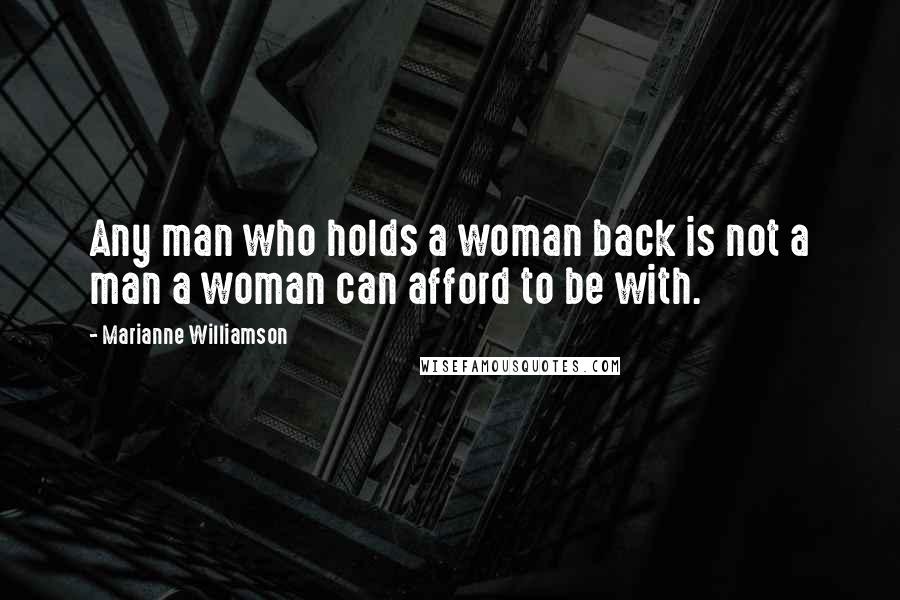 Any man who holds a woman back is not a man a woman can afford to be with.

- Marianne Williamson

WISEFAMOUSQUOTES.COM